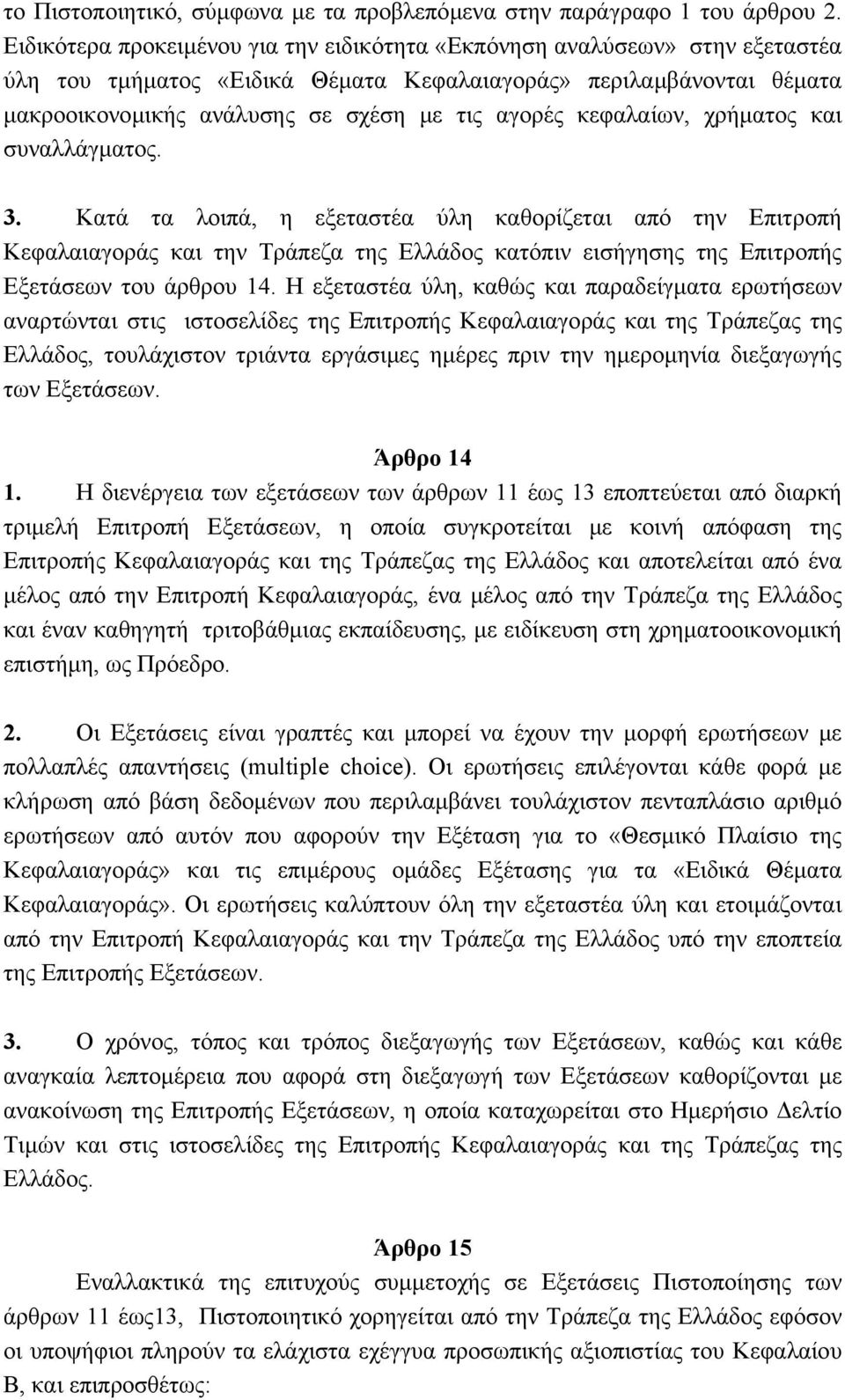 το Πιστοποιητικό, σύμφωνα με τα προβλεπόμενα στην παράγραφο 1 του άρθρου 2. Ειδικότερα προκειμένου για την ειδικότητα «Εκπόνηση αναλύσεων» στην εξεταστέα ύλη του τμήματος «Ειδικά Θέματα Κεφαλαιαγοράς» περιλαμβάνονται θέματα μακροοικονομικής ανάλυσης σε σχέση με τις αγορές κεφαλαίων, χρήματος και συναλλάγματος.

3. Κατά τα λοιπά, η εξεταστέα ύλη καθορίζεται από την Επιτροπή Κεφαλαιαγοράς και την Τράπεζα της Ελλάδος κατόπιν εισήγησης της Επιτροπής Εξετάσεων του άρθρου 14. Η εξεταστέα ύλη, καθώς και παραδείγματα ερωτήσεων αναρτώνται στις ιστοσελίδες της Επιτροπής Κεφαλαιαγοράς και της Τράπεζας της Ελλάδος, τουλάχιστον τριάντα εργάσιμες ημέρες πριν την ημερομηνία διεξαγωγής των Εξετάσεων.

Άρθρο 14

1. Η διενέργεια των εξετάσεων των άρθρων 11 έως 13 εποπτεύεται από διαρκή τριμελή Επιτροπή Εξετάσεων, η οποία συγκροτείται με κοινή απόφαση της Επιτροπής Κεφαλαιαγοράς και της Τράπεζας της Ελλάδος και αποτελείται από ένα μέλος από την Επιτροπή Κεφαλαιαγοράς, ένα μέλος από την Τράπεζα της Ελλάδος και έναν καθηγητή τριτοβάθμιας εκπαίδευσης, με ειδίκευση στη χρηματοοικονομική επιστήμη, ως Πρόεδρο.

2. Οι Εξετάσεις είναι γραπτές και μπορεί να έχουν την μορφή ερωτήσεων με πολλαπλές απαντήσεις (multiple choice). Οι ερωτήσεις επιλέγονται κάθε φορά με κλήρωση από βάση δεδομένων που περιλαμβάνει τουλάχιστον πενταπλάσιο αριθμό ερωτήσεων από αυτόν που αφορούν την Εξέταση για το «Θεσμικό Πλαίσιο της Κεφαλαιαγοράς» και τις επιμέρους ομάδες Εξέτασης για τα «Ειδικά Θέματα Κεφαλαιαγοράς». Οι ερωτήσεις καλύπτουν όλη την εξεταστέα ύλη και ετοιμάζονται από την Επιτροπή Κεφαλαιαγοράς και την Τράπεζα της Ελλάδος υπό την εποπτεία της Επιτροπής Εξετάσεων.

3. Ο χρόνος, τόπος και τρόπος διεξαγωγής των Εξετάσεων, καθώς και κάθε αναγκαία λεπτομέρεια που αφορά στη διεξαγωγή των Εξετάσεων καθορίζονται με ανακοίνωση της Επιτροπής Εξετάσεων, η οποία καταχωρείται στο Ημερήσιο Δελτίο Τιμών και στις ιστοσελίδες της Επιτροπής Κεφαλαιαγοράς και της Τράπεζας της Ελλάδος.

Άρθρο 15

Εναλλακτικά της επιτυχούς συμμετοχής σε Εξετάσεις Πιστοποίησης των άρθρων 11 έως13, Πιστοποιητικό χορηγείται από την Τράπεζα της Ελλάδος εφόσον οι υποψήφιοι πληρούν τα ελάχιστα εχέγγυα προσωπικής αξιοπιστίας του Κεφαλαίου Β, και επιπροσθέτως: